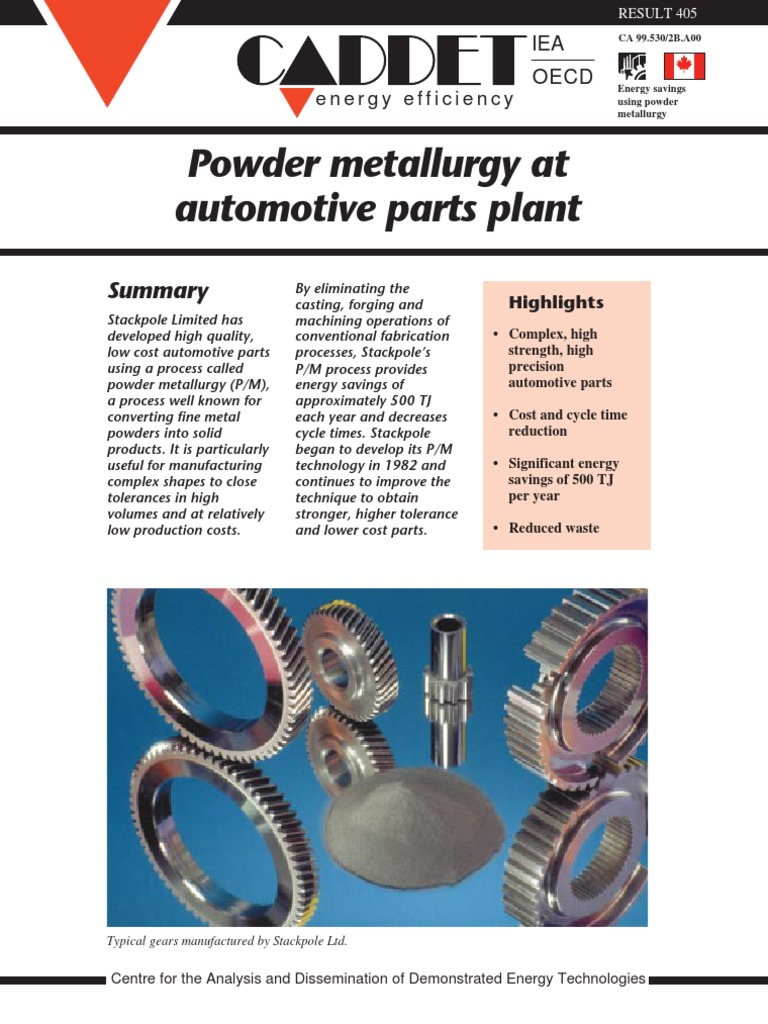 RESULT 405

CADDET energy efficiency

IEA
OECD

CA 99.530/2B.A00

Energy savings using powder metallurgy

Powder metallurgy at automotive parts plant

Summary

Stackpole Limited has developed high quality, low cost automotive parts using a process called powder metallurgy (P/M), a process well known for converting fine metal powders into solid products. It is particularly useful for manufacturing complex shapes to close tolerances in high volumes and at relatively low production costs.

By eliminating the casting, forging and machining operations of conventional fabrication processes, Stackpole's P/M process provides energy savings of approximately 500 TJ each year and decreases cycle times. Stackpole began to develop its P/M technology in 1982 and continues to improve the technique to obtain stronger, higher tolerance and lower cost parts.

Highlights

• Complex, high strength, high precision automotive parts

• Cost and cycle time reduction

• Significant energy savings of 500 TJ per year

• Reduced waste

Typical gears manufactured by Stackpole Ltd.

Centre for the Analysis and Dissemination of Demonstrated Energy Technologies